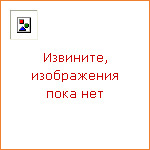 Извините, изображения пока нет